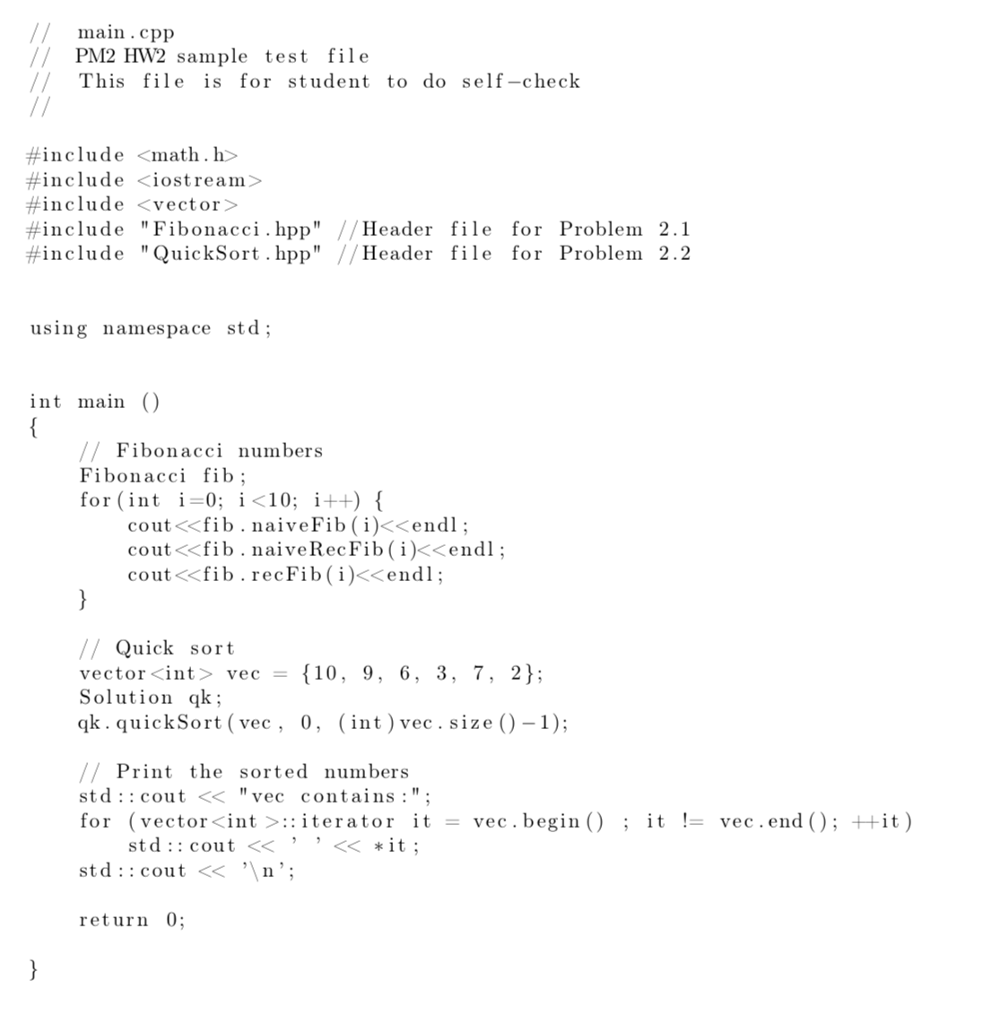 // main.cpp
// PM2 HW2 sample test file
// This file is for student to do self-check
//

#include <math.h>
#include <iostream>
#include <vector>
#include "Fibonacci.hpp" //Header file for Problem 2.1
#include "QuickSort.hpp" //Header file for Problem 2.2

using namespace std;

int main ()
{
// Fibonacci numbers
Fibonacci fib;
for(int i=0; i<10; i++) {
cout<<fib.naiveFib(i)<<endl;
cout<<fib.naiveRecFib(i)<<endl;
cout<<fib.recFib(i)<<endl;
}

// Quick sort
vector<int> vec = {10, 9, 6, 3, 7, 2};
Solution qk;
qk.quickSort(vec, 0, (int)vec.size()-1);

// Print the sorted numbers
std::cout << "vec contains:";
for (vector<int>::iterator it = vec.begin() ; it != vec.end(); ++it)
std::cout << ' ' << *it;
std::cout << '\n';

return 0;

}